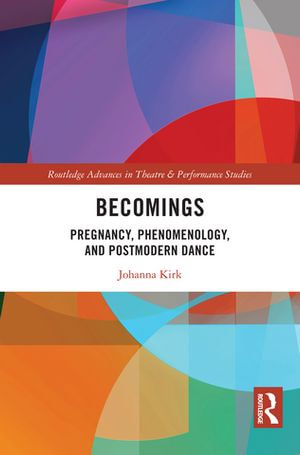 Routledge Advances in Theatre & Performance Studies

BECOMINGS

PREGNANCY, PHENOMENOLOGY, AND POSTMODERN DANCE

Johanna Kirk

ROUTLEDGE